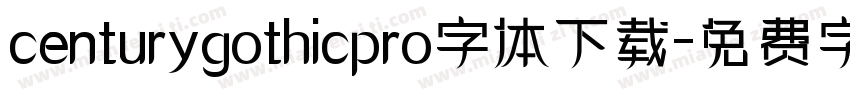 centurygothicpro字体下载-免费字